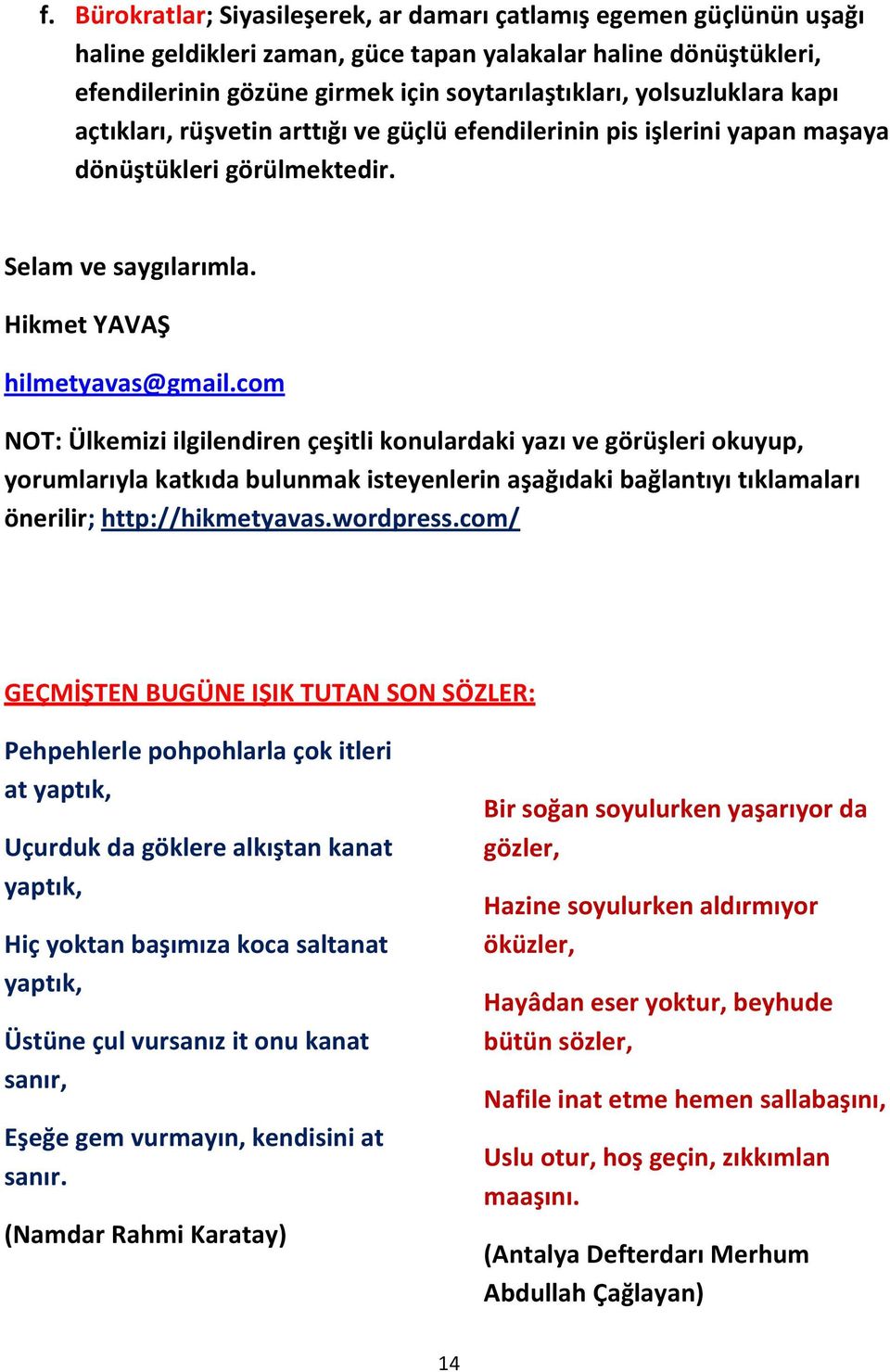 f. Bürokratlar; Siyasileşerek, ar damarı çatlamış egemen güçlünün uşağı haline geldikleri zaman, güce tapan yalakalar haline dönüştükleri, efendilerinin gözüne girmek için soytarılaştıkları, yolsuzluklara kapı açtıkları, rüşvetin arttığı ve güçlü efendilerinin pis işlerini yapan maşaya dönüştükleri görülmektedir.

Selam ve saygılarımla.

Hikmet YAVAŞ

hilmetyavas@gmail.com

NOT: Ülkemizi ilgilendiren çeşitli konulardaki yazı ve görüşleri okuyup, yorumlarıyla katkıda bulunmak isteyenlerin aşağıdaki bağlantıyı tıklamaları önerilir; http://hikmetyavas.wordpress.com/

GEÇMİŞTEN BUGÜNE IŞIK TUTAN SON SÖZLER:

Pehpehlerle pohpohlarla çok itleri at yaptık,

Uçurduk da göklere alkıştan kanat yaptık,

Hiç yoktan başımıza koca saltanat yaptık,

Üstüne çul vursanız it onu kanat sanır,

Eşeğe gem vurmayın, kendisini at sanır.

(Namdar Rahmi Karatay)

Bir soğan soyulurken yaşarıyor da gözler,

Hazine soyulurken aldırmıyor öküzler,

Hayâdan eser yoktur, beyhude bütün sözler,

Nafile inat etme hemen sallabaşını,

Uslu otur, hoş geçin, zıkkımlan maaşını.

(Antalya Defterdarı Merhum Abdullah Çağlayan)

14